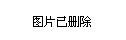 图片已删除